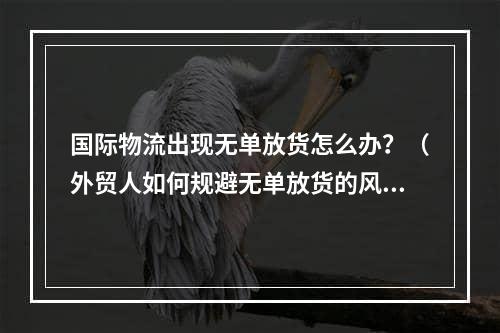 国际物流出现无单放货怎么办？（外贸人如何规避无单放货的风...